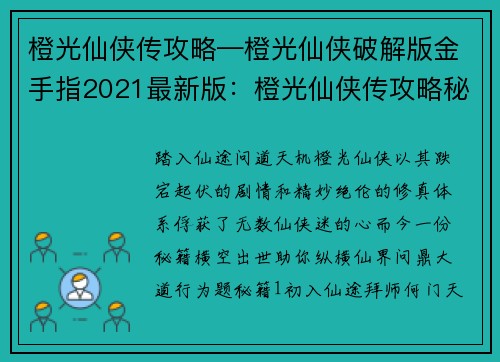 橙光仙侠传攻略—橙光仙侠破解版金手指2021最新版：橙光仙侠传攻略秘

踏入仙途问道天机橙光仙侠以其跌宕起伏的剧情和精妙绝伦的修真体系俘获了无数仙侠迷的心而今一份秘籍横空出世助你纵横仙界问鼎大道行为题秘籍1初入仙途拜师何门天